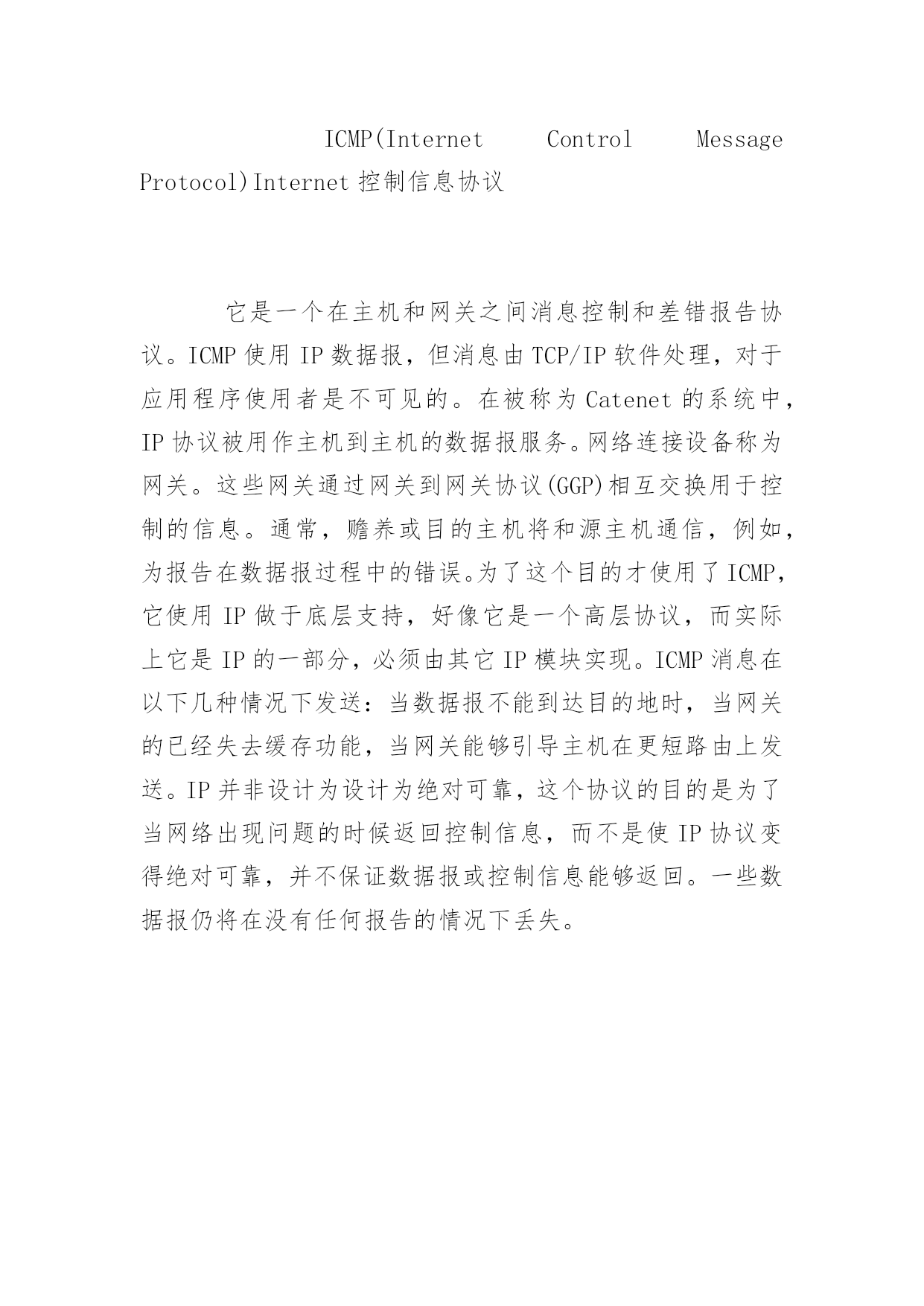 ICMP(Internet Control Message Protocol)Internet 控制信息协议

它是一个在主机和网关之间消息控制和差错报告协议。ICMP 使用 IP 数据报，但消息由 TCP/IP 软件处理，对于应用程序使用者是不可见的。在被称为 Catenet 的系统中，IP 协议被用作主机到主机的数据报服务。网络连接设备称为网关。这些网关通过网关到网关协议(GGP)相互交换用于控制的信息。通常，赡养或目的主机将和源主机通信，例如，为报告在数据报过程中的错误。为了这个目的才使用了 ICMP，它使用 IP 做于底层支持，好像它是一个高层协议，而实际上它是 IP 的一部分，必须由其它 IP 模块实现。ICMP 消息在以下几种情况下发送：当数据报不能到达目的地时，当网关的已经失去缓存功能，当网关能够引导主机在更短路由上发送。IP 并非设计为设计为绝对可靠，这个协议的目的是为了当网络出现问题的时候返回控制信息，而不是使 IP 协议变得绝对可靠，并不保证数据报或控制信息能够返回。一些数据报仍将在没有任何报告的情况下丢失。